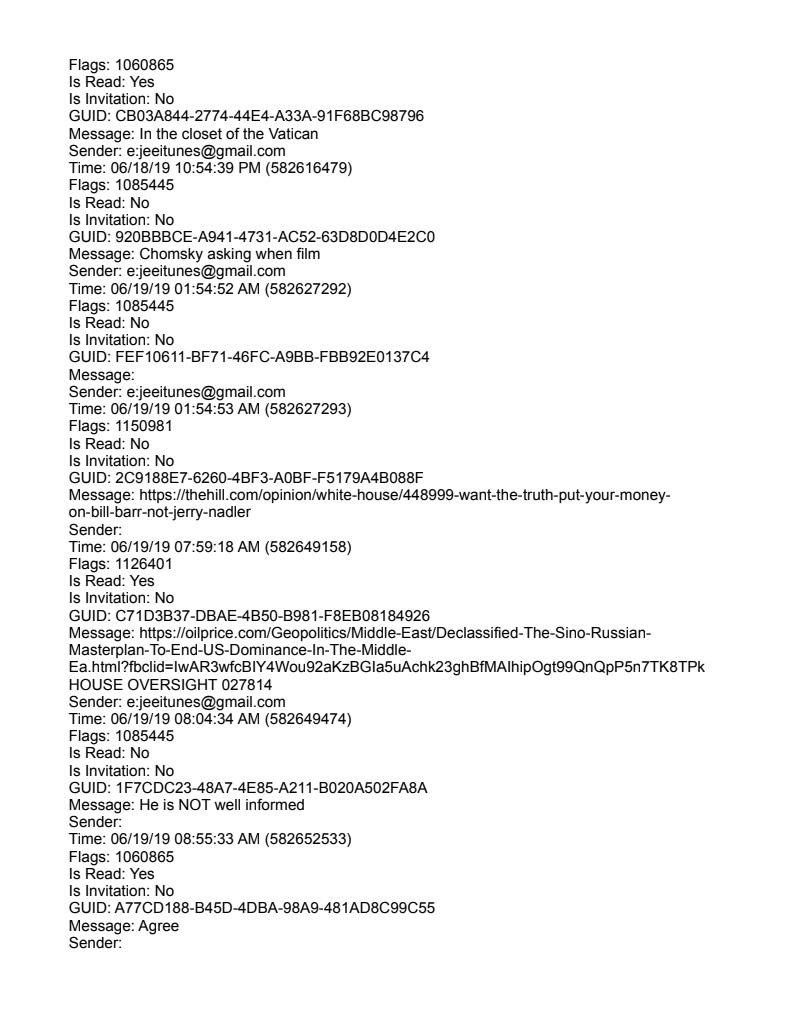 Flags: 1060865
Is Read: Yes
Is Invitation: No
GUID: CB03A844-2774-44E4-A33A-91F68BC98796
Message: In the closet of the Vatican
Sender: e:jeeitunes@gmail.com
Time: 06/18/19 10:54:39 PM (582616479)
Flags: 1085445
Is Read: No
Is Invitation: No
GUID: 920BBBCE-A941-4731-AC52-63D8D0D4E2C0
Message: Chomsky asking when film
Sender: e:jeeitunes@gmail.com
Time: 06/19/19 01:54:52 AM (582627292)
Flags: 1085445
Is Read: No
Is Invitation: No
GUID: FEF10611-BF71-46FC-A9BB-FBB92E0137C4
Message:
Sender: e:jeeitunes@gmail.com
Time: 06/19/19 01:54:53 AM (582627293)
Flags: 1150981
Is Read: No
Is Invitation: No
GUID: 2C9188E7-6260-4BF3-A0BF-F5179A4B088F
Message: https://thehill.com/opinion/white-house/448999-want-the-truth-put-your-money-on-bill-barr-not-jerry-nadler
Sender:
Time: 06/19/19 07:59:18 AM (582649158)
Flags: 1126401
Is Read: Yes
Is Invitation: No
GUID: C71D3B37-DBAE-4B50-B981-F8EB08184926
Message: https://oilprice.com/Geopolitics/Middle-East/Declassified-The-Sino-Russian-Masterplan-To-End-US-Dominance-In-The-Middle-Ea.html?fbclid=IwAR3wfcBIY4Wou92aKzBGIa5uAchk23ghBfMAIhipOgt99QnQpP5n7TK8TPk
HOUSE OVERSIGHT 027814
Sender: e:jeeitunes@gmail.com
Time: 06/19/19 08:04:34 AM (582649474)
Flags: 1085445
Is Read: No
Is Invitation: No
GUID: 1F7CDC23-48A7-4E85-A211-B020A502FA8A
Message: He is NOT well informed
Sender:
Time: 06/19/19 08:55:33 AM (582652533)
Flags: 1060865
Is Read: Yes
Is Invitation: No
GUID: A77CD188-B45D-4DBA-98A9-481AD8C99C55
Message: Agree
Sender: